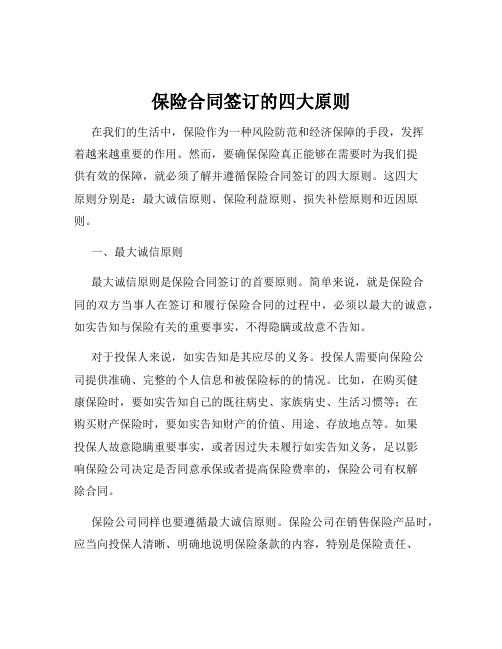 保险合同签订的四大原则

在我们的生活中，保险作为一种风险防范和经济保障的手段，发挥着越来越重要的作用。然而，要确保保险真正能够在需要时为我们提供有效的保障，就必须了解并遵循保险合同签订的四大原则。这四大原则分别是：最大诚信原则、保险利益原则、损失补偿原则和近因原则。

一、最大诚信原则

最大诚信原则是保险合同签订的首要原则。简单来说，就是保险合同的双方当事人在签订和履行保险合同的过程中，必须以最大的诚意，如实告知与保险有关的重要事实，不得隐瞒或故意不告知。

对于投保人来说，如实告知是其应尽的义务。投保人需要向保险公司提供准确、完整的个人信息和被保险标的的情况。比如，在购买健康保险时，要如实告知自己的既往病史、家族病史、生活习惯等；在购买财产保险时，要如实告知财产的价值、用途、存放地点等。如果投保人故意隐瞒重要事实，或者因过失未履行如实告知义务，足以影响保险公司决定是否同意承保或者提高保险费率的，保险公司有权解除合同。

保险公司同样也要遵循最大诚信原则。保险公司在销售保险产品时，应当向投保人清晰、明确地说明保险条款的内容，特别是保险责任、